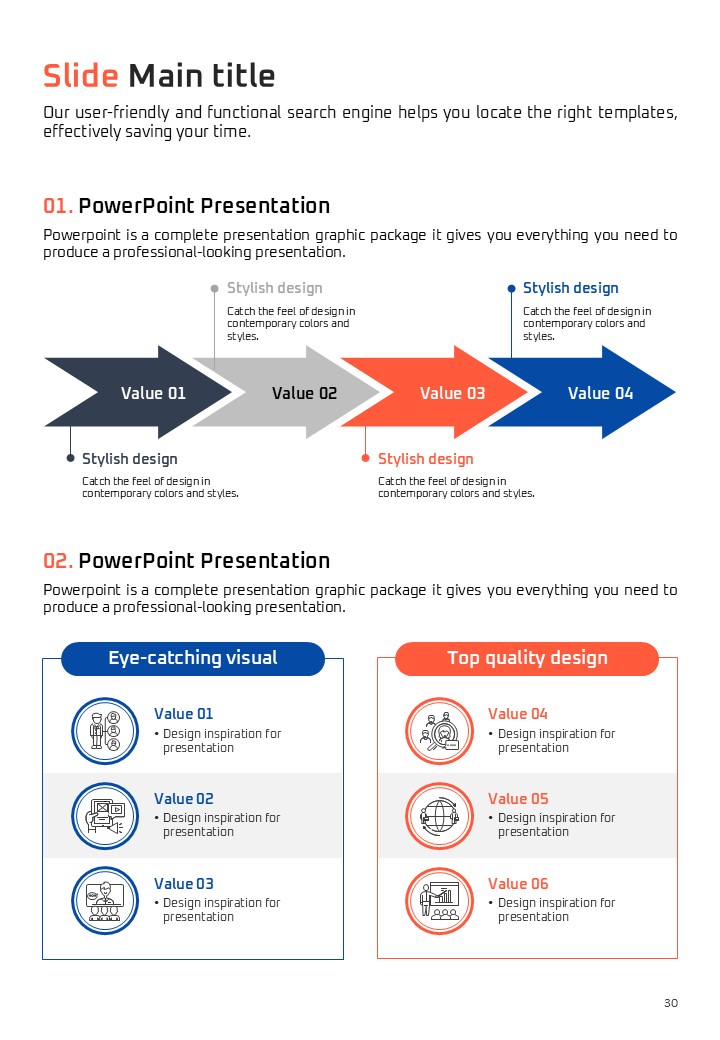 Slide Main title

Our user-friendly and functional search engine helps you locate the right templates, effectively saving your time.

01. PowerPoint Presentation

Powerpoint is a complete presentation graphic package it gives you everything you need to produce a professional-looking presentation.

Stylish design
Catch the feel of design in contemporary colors and styles.

Stylish design
Catch the feel of design in contemporary colors and styles.

Value 01
Value 02
Value 03
Value 04

Stylish design
Catch the feel of design in contemporary colors and styles.

Stylish design
Catch the feel of design in contemporary colors and styles.

02. PowerPoint Presentation

Powerpoint is a complete presentation graphic package it gives you everything you need to produce a professional-looking presentation.

Eye-catching visual

Value 01
• Design inspiration for presentation

Value 02
• Design inspiration for presentation

Value 03
• Design inspiration for presentation

Top quality design

Value 04
• Design inspiration for presentation

Value 05
• Design inspiration for presentation

Value 06
• Design inspiration for presentation

30